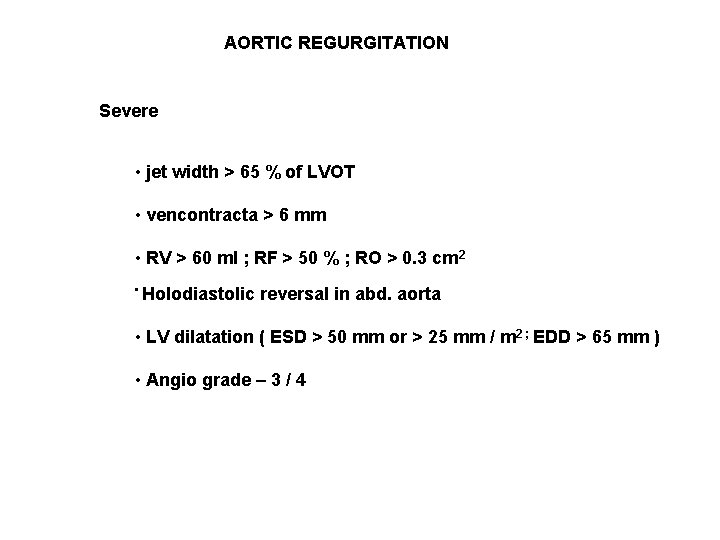 AORTIC REGURGITATION

Severe

• jet width > 65 % of LVOT

• vencontracta > 6 mm

• RV > 60 ml ; RF > 50 % ; RO > 0.3 $cm^2$

• Holodiastolic reversal in abd. aorta

• LV dilatation ( ESD > 50 mm or > 25 mm / $m^2$ ; EDD > 65 mm )

• Angio grade – 3 / 4